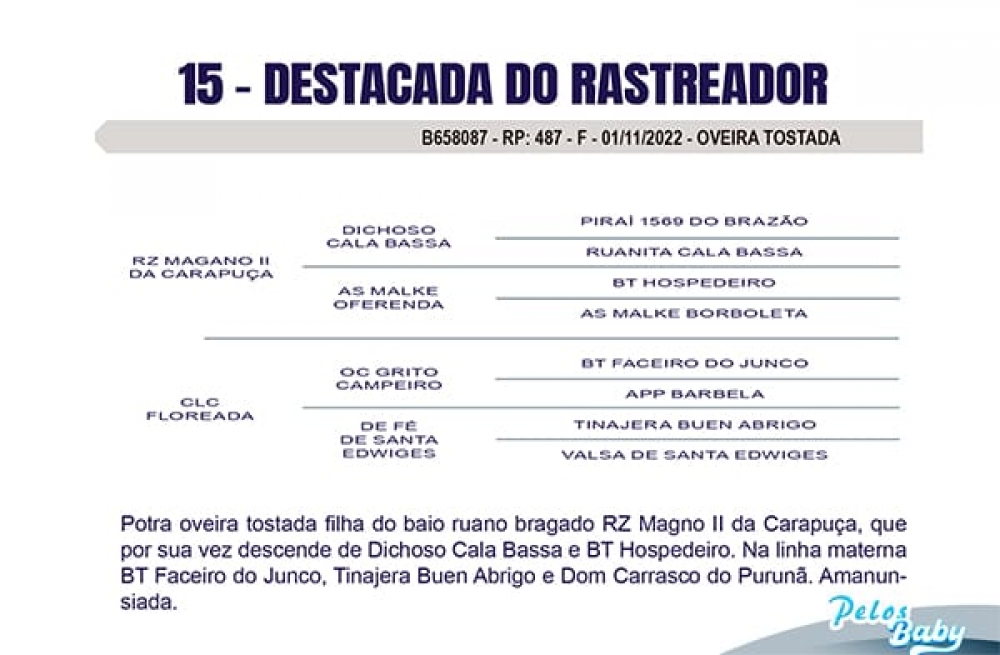 15 - DESTACADA DO RASTREADOR

B658087 - RP: 487 - F - 01/11/2022 - OVEIRA TOSTADA

RZ MAGANO II
DA CARAPUÇA

DICHOSO
CALA BASSA

PIRAÍ 1569 DO BRAZÃO

RUANITA CALA BASSA

AS MALKE
OFERENDA

BT HOSPEDEIRO

AS MALKE BORBOLETA

CLC
FLOREADA

OC GRITO
CAMPEIRO

BT FACEIRO DO JUNCO

APP BARBELA

DE FÉ
DE SANTA
EDWIGES

TINAJERA BUEN ABRIGO

VALSA DE SANTA EDWIGES

Potra oveira tostada filha do baio ruano bragado RZ Magno II da Carapuça, que por sua vez descende de Dichoso Cala Bassa e BT Hospedeiro. Na linha materna BT Faceiro do Junco, Tinajera Buen Abrigo e Dom Carrasco do Purunã. Amanunsiada.

Pelos Baby